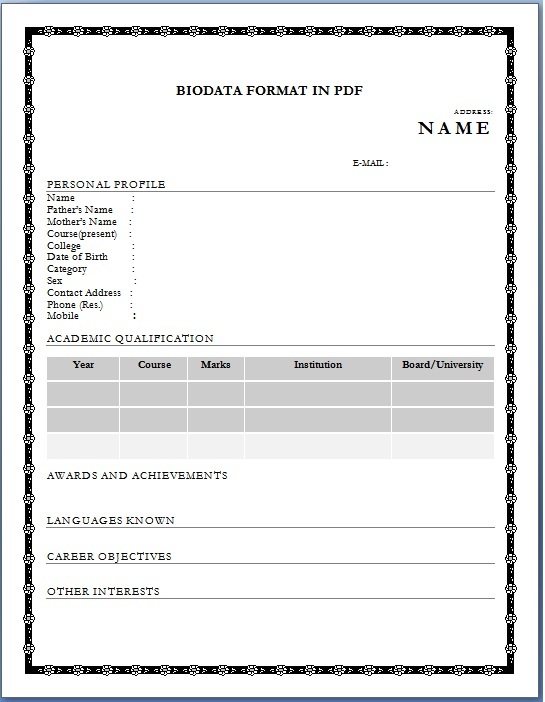 BIODATA FORMAT IN PDF

ADDRESS:

NAME

E-MAIL :

PERSONAL PROFILE

Name :
Father's Name :
Mother's Name :
Course(present) :
College :
Date of Birth :
Category :
Sex :
Contact Address :
Phone (Res.) :
Mobile :

ACADEMIC QUALIFICATION

| Year | Course | Marks | Institution | Board/University |
|---|---|---|---|---|
| | | | | |
| | | | | |
| | | | | |

AWARDS AND ACHIEVEMENTS

LANGUAGES KNOWN

CAREER OBJECTIVES

OTHER INTERESTS